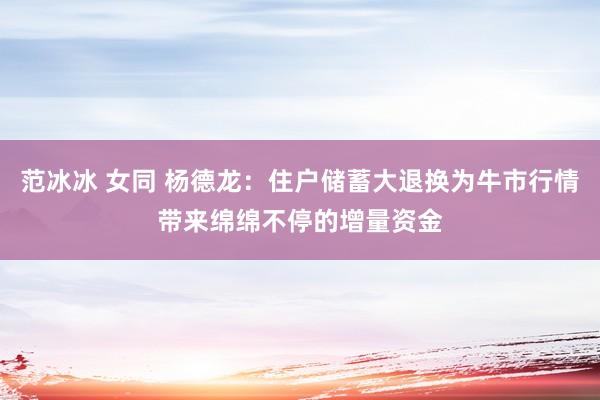 范冰冰 女同 杨德龙：住户储蓄大退换为牛市行情带来绵绵不停的增量资金